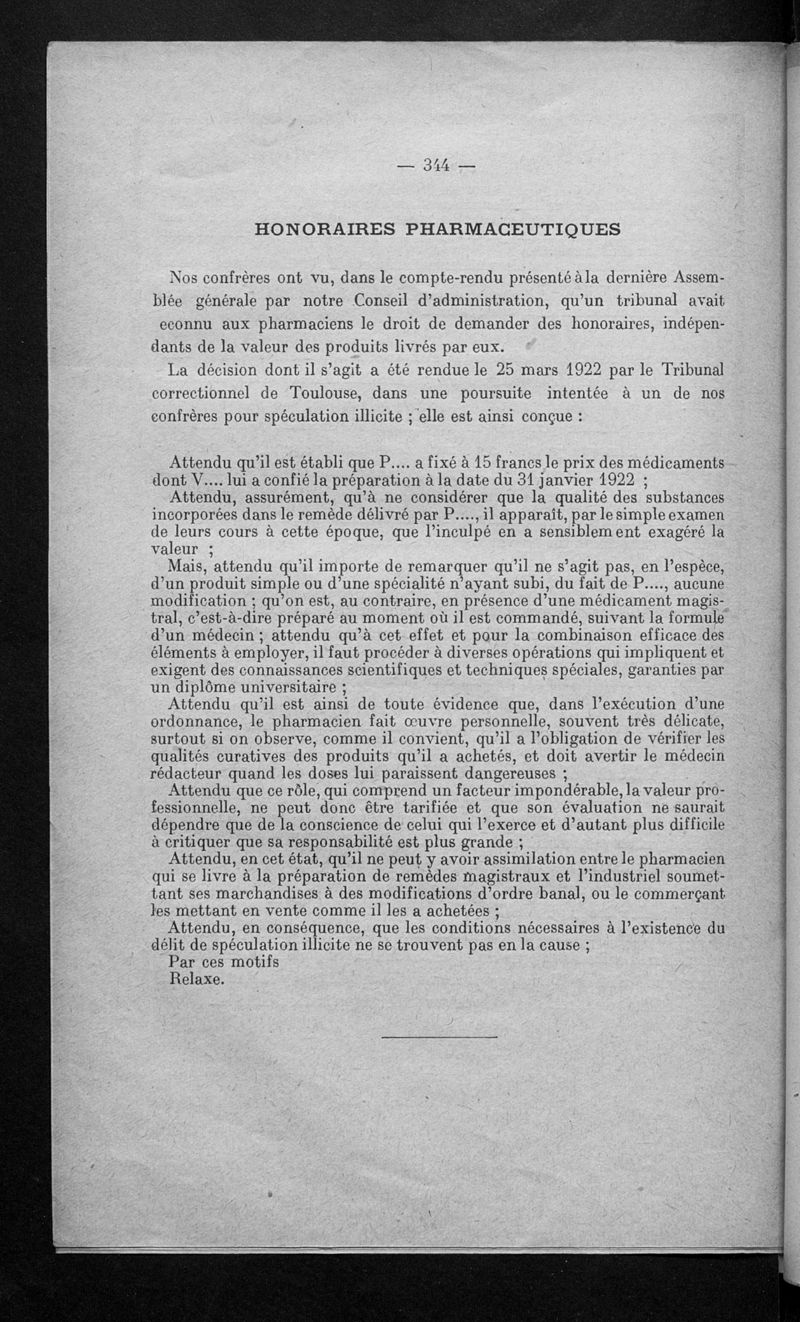 — 344 —

HONORAIRES PHARMACEUTIQUES

Nos confrères ont vu, dans le compte-rendu présenté à la dernière Assemblée générale par notre Conseil d'administration, qu'un tribunal avait econnu aux pharmaciens le droit de demander des honoraires, indépendants de la valeur des produits livrés par eux.

La décision dont il s'agit a été rendue le 25 mars 1922 par le Tribunal correctionnel de Toulouse, dans une poursuite intentée à un de nos confrères pour spéculation illicite ; elle est ainsi conçue :

Attendu qu'il est établi que P.... a fixé à 15 francs le prix des médicaments dont V.... lui a confié la préparation à la date du 31 janvier 1922 ;

Attendu, assurément, qu'à ne considérer que la qualité des substances incorporées dans le remède délivré par P...., il apparaît, par le simple examen de leurs cours à cette époque, que l'inculpé en a sensiblement exagéré la valeur ;

Mais, attendu qu'il importe de remarquer qu'il ne s'agit pas, en l'espèce, d'un produit simple ou d'une spécialité n'ayant subi, du fait de P...., aucune modification ; qu'on est, au contraire, en présence d'une médicament magistral, c'est-à-dire préparé au moment où il est commandé, suivant la formule d'un médecin ; attendu qu'à cet effet et pour la combinaison efficace des éléments à employer, il faut procéder à diverses opérations qui impliquent et exigent des connaissances scientifiques et techniques spéciales, garanties par un diplôme universitaire ;

Attendu qu'il est ainsi de toute évidence que, dans l'exécution d'une ordonnance, le pharmacien fait œuvre personnelle, souvent très délicate, surtout si on observe, comme il convient, qu'il a l'obligation de vérifier les qualités curatives des produits qu'il a achetés, et doit avertir le médecin rédacteur quand les doses lui paraissent dangereuses ;

Attendu que ce rôle, qui comprend un facteur impondérable, la valeur professionnelle, ne peut donc être tarifiée et que son évaluation ne saurait dépendre que de la conscience de celui qui l'exerce et d'autant plus difficile à critiquer que sa responsabilité est plus grande ;

Attendu, en cet état, qu'il ne peut y avoir assimilation entre le pharmacien qui se livre à la préparation de remèdes magistraux et l'industriel soumettant ses marchandises à des modifications d'ordre banal, ou le commerçant les mettant en vente comme il les a achetées ;

Attendu, en conséquence, que les conditions nécessaires à l'existence du délit de spéculation illicite ne se trouvent pas en la cause ;

Par ces motifs

Relaxe.